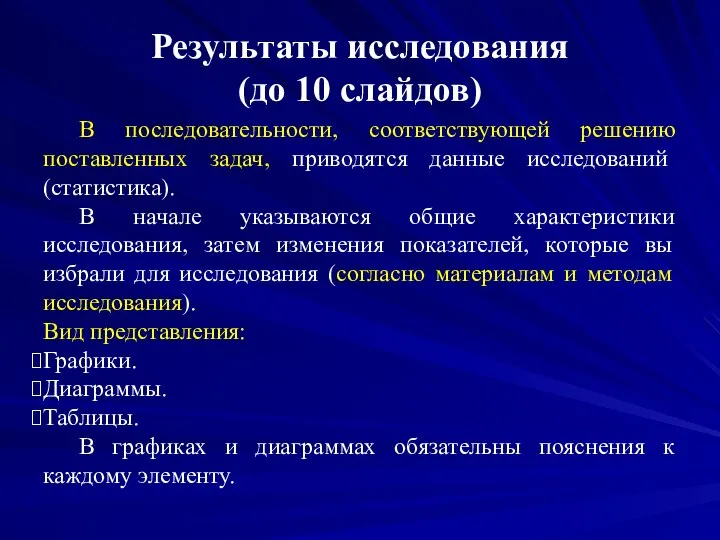 Результаты исследования
(до 10 слайдов)

В последовательности, соответствующей решению поставленных задач, приводятся данные исследований (статистика).

В начале указываются общие характеристики исследования, затем изменения показателей, которые вы избрали для исследования (согласно материалам и методам исследования).

Вид представления:
Графики.
Диаграммы.
Таблицы.

В графиках и диаграммах обязательны пояснения к каждому элементу.